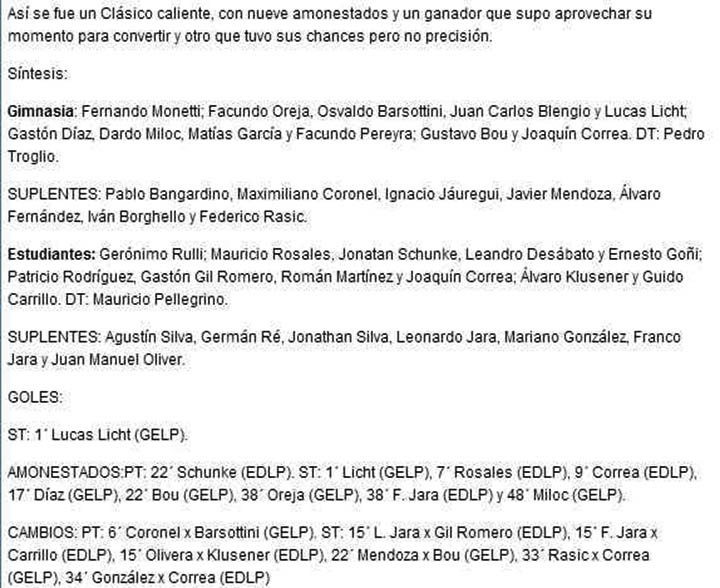 Así se fue un Clásico caliente, con nueve amonestados y un ganador que supo aprovechar su momento para convertir y otro que tuvo sus chances pero no precisión.

Síntesis:

Gimnasia: Fernando Monetti; Facundo Oreja, Osvaldo Barsottini, Juan Carlos Blengio y Lucas Licht; Gastón Díaz, Dardo Miloc, Matías García y Facundo Pereyra; Gustavo Bou y Joaquín Correa. DT: Pedro Troglio.

SUPLENTES: Pablo Bangardino, Maximiliano Coronel, Ignacio Jáuregui, Javier Mendoza, Álvaro Fernández, Iván Borghello y Federico Rasic.

Estudiantes: Gerónimo Rulli; Mauricio Rosales, Jonatan Schunke, Leandro Desábato y Ernesto Goñi; Patricio Rodríguez, Gastón Gil Romero, Román Martínez y Joaquín Correa; Álvaro Klusener y Guido Carrillo. DT: Mauricio Pellegrino.

SUPLENTES: Agustín Silva, Germán Ré, Jonathan Silva, Leonardo Jara, Mariano González, Franco Jara y Juan Manuel Oliver.

GOLES:

ST: 1´ Lucas Licht (GELP).

AMONESTADOS:PT: 22´ Schunke (EDLP). ST: 1´ Licht (GELP), 7´ Rosales (EDLP), 9´ Correa (EDLP), 17´ Díaz (GELP), 22´ Bou (GELP), 38´ Oreja (GELP), 38´ F. Jara (EDLP) y 48´ Miloc (GELP).

CAMBIOS: PT: 6´ Coronel x Barsottini (GELP). ST: 15´ L. Jara x Gil Romero (EDLP), 15´ F. Jara x Carrillo (EDLP), 15´ Olivera x Klusener (EDLP), 22´ Mendoza x Bou (GELP), 33´ Rasic x Correa (GELP), 34´ González x Correa (EDLP)